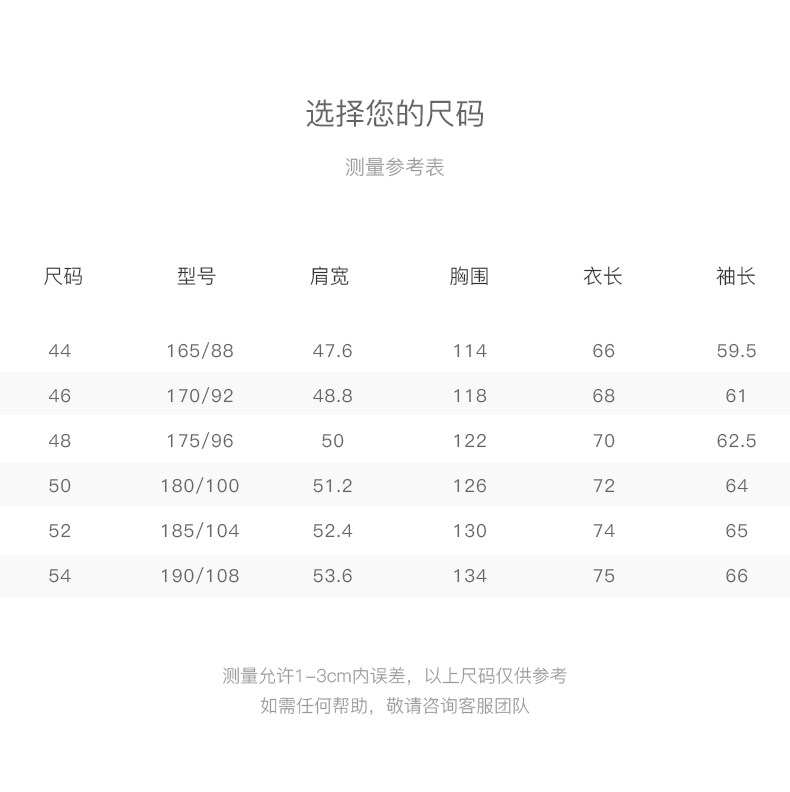 选择您的尺码

测量参考表

| 尺码 | 型号 | 肩宽 | 胸围 | 衣长 | 袖长 |
|---|---|---|---|---|---|
| 44 | 165/88 | 47.6 | 114 | 66 | 59.5 |
| 46 | 170/92 | 48.8 | 118 | 68 | 61 |
| 48 | 175/96 | 50 | 122 | 70 | 62.5 |
| 50 | 180/100 | 51.2 | 126 | 72 | 64 |
| 52 | 185/104 | 52.4 | 130 | 74 | 65 |
| 54 | 190/108 | 53.6 | 134 | 75 | 66 |

测量允许1-3cm内误差，以上尺码仅供参考
如需任何帮助，敬请咨询客服团队